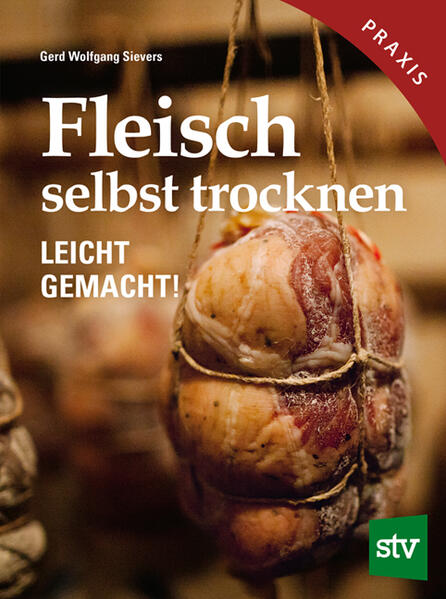 PRAXIS

Gerd Wolfgang Sievers

Fleisch selbst trocknen

LEICHT GEMACHT!

stv